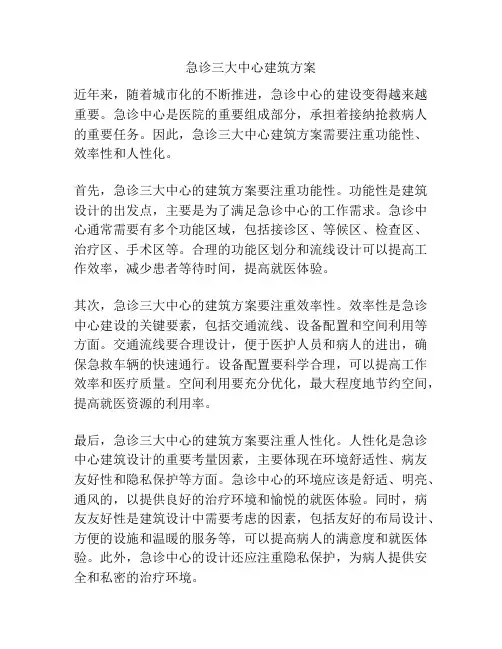 急诊三大中心建筑方案

近年来，随着城市化的不断推进，急诊中心的建设变得越来越重要。急诊中心是医院的重要组成部分，承担着接纳抢救病人的重要任务。因此，急诊三大中心建筑方案需要注重功能性、效率性和人性化。

首先，急诊三大中心的建筑方案要注重功能性。功能性是建筑设计的出发点，主要是为了满足急诊中心的工作需求。急诊中心通常需要有多个功能区域，包括接诊区、等候区、检查区、治疗区、手术区等。合理的功能区划分和流线设计可以提高工作效率，减少患者等待时间，提高就医体验。

其次，急诊三大中心的建筑方案要注重效率性。效率性是急诊中心建设的关键要素，包括交通流线、设备配置和空间利用等方面。交通流线要合理设计，便于医护人员和病人的进出，确保急救车辆的快速通行。设备配置要科学合理，可以提高工作效率和医疗质量。空间利用要充分优化，最大程度地节约空间，提高就医资源的利用率。

最后，急诊三大中心的建筑方案要注重人性化。人性化是急诊中心建筑设计的重要考量因素，主要体现在环境舒适性、病友友好性和隐私保护等方面。急诊中心的环境应该是舒适、明亮、通风的，以提供良好的治疗环境和愉悦的就医体验。同时，病友友好性是建筑设计中需要考虑的因素，包括友好的布局设计、方便的设施和温暖的服务等，可以提高病人的满意度和就医体验。此外，急诊中心的设计还应注重隐私保护，为病人提供安全和私密的治疗环境。